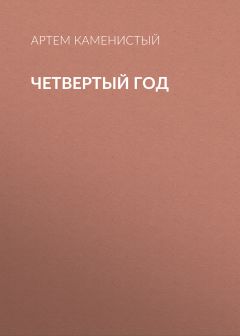 АРТЕМ КАМЕНИСТЫЙ

ЧЕТВЕРТЫЙ ГОД